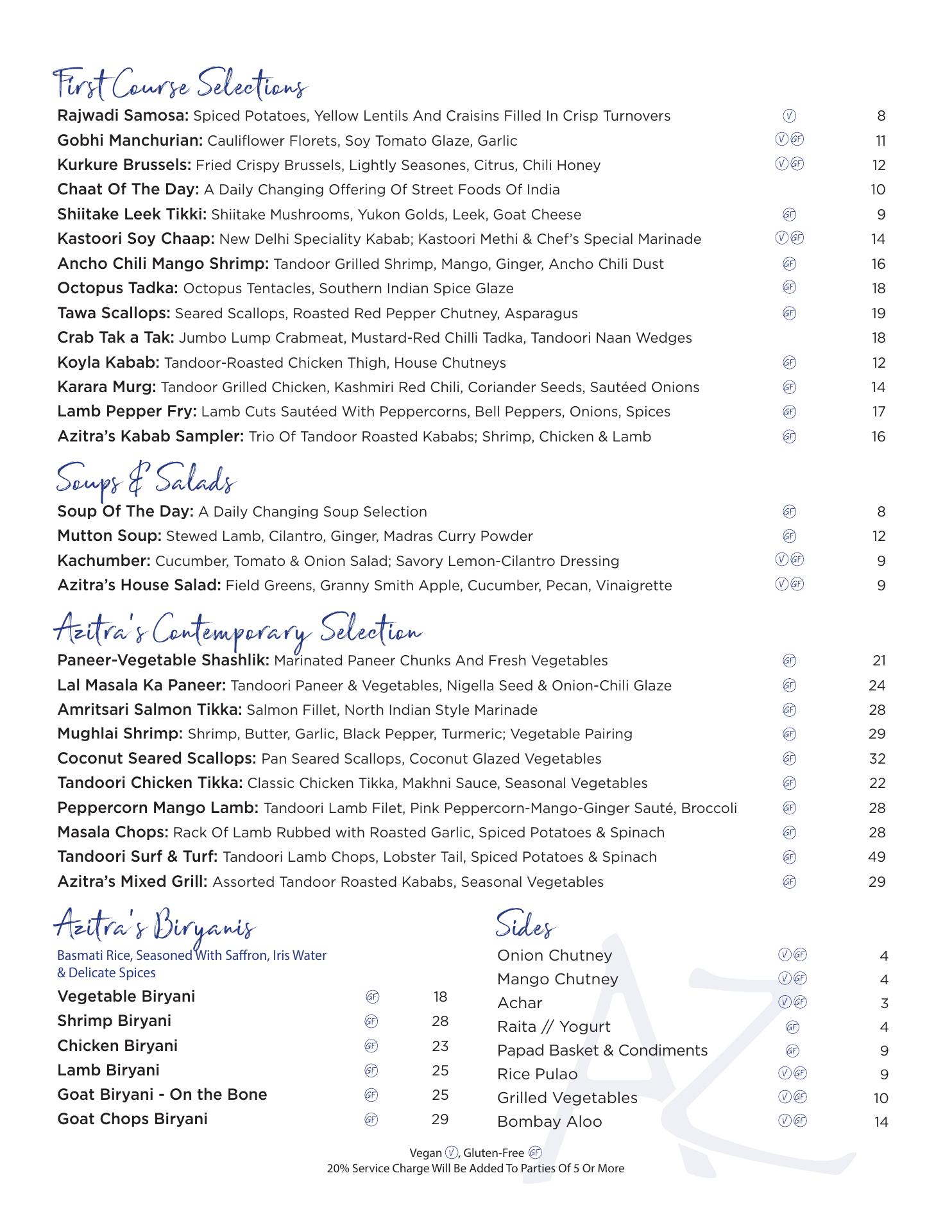 First Course Selections

Rajwadi Samosa: Spiced Potatoes, Yellow Lentils And Craisins Filled In Crisp Turnovers V 8
Gobhi Manchurian: Cauliflower Florets, Soy Tomato Glaze, Garlic V GF 11
Kurkure Brussels: Fried Crispy Brussels, Lightly Seasones, Citrus, Chili Honey V GF 12
Chaat Of The Day: A Daily Changing Offering Of Street Foods Of India 10
Shiitake Leek Tikki: Shiitake Mushrooms, Yukon Golds, Leek, Goat Cheese GF 9
Kastoori Soy Chaap: New Delhi Speciality Kabab; Kastoori Methi & Chef's Special Marinade V GF 14
Ancho Chili Mango Shrimp: Tandoor Grilled Shrimp, Mango, Ginger, Ancho Chili Dust GF 16
Octopus Tadka: Octopus Tentacles, Southern Indian Spice Glaze GF 18
Tawa Scallops: Seared Scallops, Roasted Red Pepper Chutney, Asparagus GF 19
Crab Tak a Tak: Jumbo Lump Crabmeat, Mustard-Red Chilli Tadka, Tandoori Naan Wedges 18
Koyla Kabab: Tandoor-Roasted Chicken Thigh, House Chutneys GF 12
Karara Murg: Tandoor Grilled Chicken, Kashmiri Red Chili, Coriander Seeds, Sautéed Onions GF 14
Lamb Pepper Fry: Lamb Cuts Sautéed With Peppercorns, Bell Peppers, Onions, Spices GF 17
Azitra's Kabab Sampler: Trio Of Tandoor Roasted Kababs; Shrimp, Chicken & Lamb GF 16

Soups & Salads

Soup Of The Day: A Daily Changing Soup Selection GF 8
Mutton Soup: Stewed Lamb, Cilantro, Ginger, Madras Curry Powder GF 12
Kachumber: Cucumber, Tomato & Onion Salad; Savory Lemon-Cilantro Dressing V GF 9
Azitra's House Salad: Field Greens, Granny Smith Apple, Cucumber, Pecan, Vinaigrette V GF 9

Azitra's Contemporary Selection

Paneer-Vegetable Shashlik: Marinated Paneer Chunks And Fresh Vegetables GF 21
Lal Masala Ka Paneer: Tandoori Paneer & Vegetables, Nigella Seed & Onion-Chili Glaze GF 24
Amritsari Salmon Tikka: Salmon Fillet, North Indian Style Marinade GF 28
Mughlai Shrimp: Shrimp, Butter, Garlic, Black Pepper, Turmeric; Vegetable Pairing GF 29
Coconut Seared Scallops: Pan Seared Scallops, Coconut Glazed Vegetables GF 32
Tandoori Chicken Tikka: Classic Chicken Tikka, Makhni Sauce, Seasonal Vegetables GF 22
Peppercorn Mango Lamb: Tandoori Lamb Filet, Pink Peppercorn-Mango-Ginger Sauté, Broccoli GF 28
Masala Chops: Rack Of Lamb Rubbed with Roasted Garlic, Spiced Potatoes & Spinach GF 28
Tandoori Surf & Turf: Tandoori Lamb Chops, Lobster Tail, Spiced Potatoes & Spinach GF 49
Azitra's Mixed Grill: Assorted Tandoor Roasted Kababs, Seasonal Vegetables GF 29

Azitra's Biryanis

Basmati Rice, Seasoned With Saffron, Iris Water & Delicate Spices

Vegetable Biryani GF 18
Shrimp Biryani GF 28
Chicken Biryani GF 23
Lamb Biryani GF 25
Goat Biryani - On the Bone GF 25
Goat Chops Biryani GF 29

Sides

Onion Chutney V GF 4
Mango Chutney V GF 4
Achar V GF 3
Raita // Yogurt GF 4
Papad Basket & Condiments GF 9
Rice Pulao V GF 9
Grilled Vegetables V GF 10
Bombay Aloo V GF 14

AZ

Vegan V, Gluten-Free GF
20% Service Charge Will Be Added To Parties Of 5 Or More